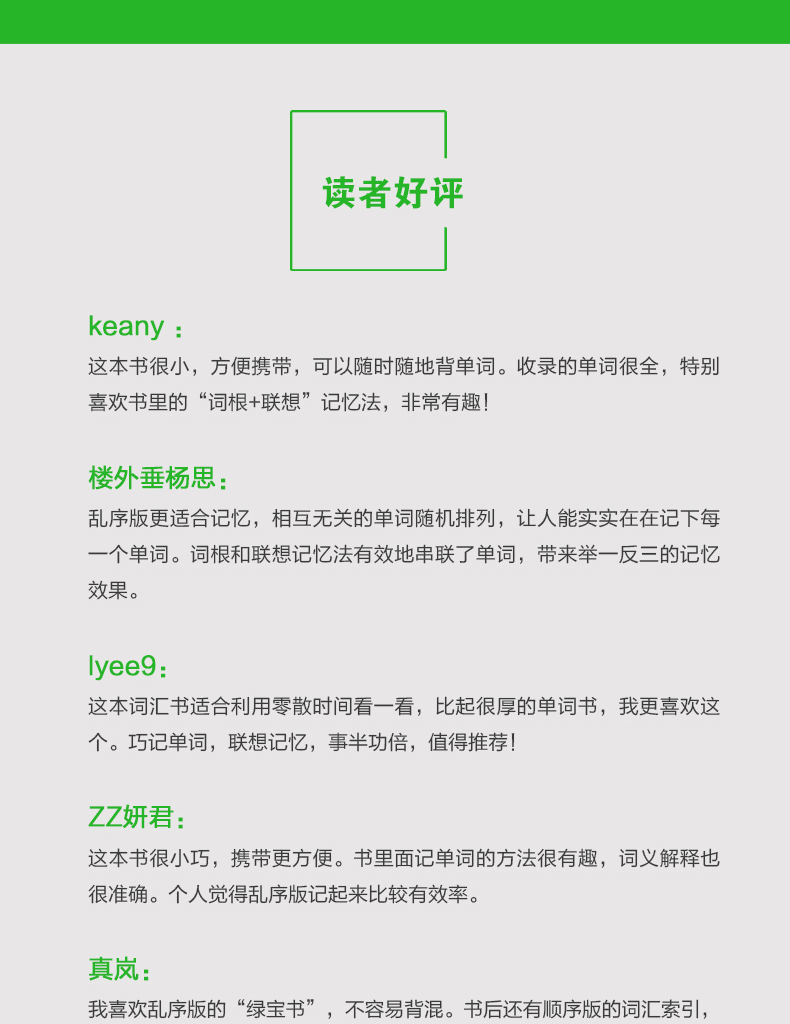 读者好评

keany：
这本书很小，方便携带，可以随时随地背单词。收录的单词很全，特别喜欢书里的“词根+联想”记忆法，非常有趣！

楼外垂杨思：
乱序版更适合记忆，相互无关的单词随机排列，让人能实实在在记下每一个单词。词根和联想记忆法有效地串联了单词，带来举一反三的记忆效果。

lyee9：
这本词汇书适合利用零散时间看一看，比起很厚的单词书，我更喜欢这个。巧记单词，联想记忆，事半功倍，值得推荐！

ZZ妍君：
这本书很小巧，携带更方便。书里面记单词的方法很有趣，词义解释也很准确。个人觉得乱序版记起来比较有效率。

真岚：
我喜欢乱序版的“绿宝书”，不容易背混。书后还有顺序版的词汇索引，